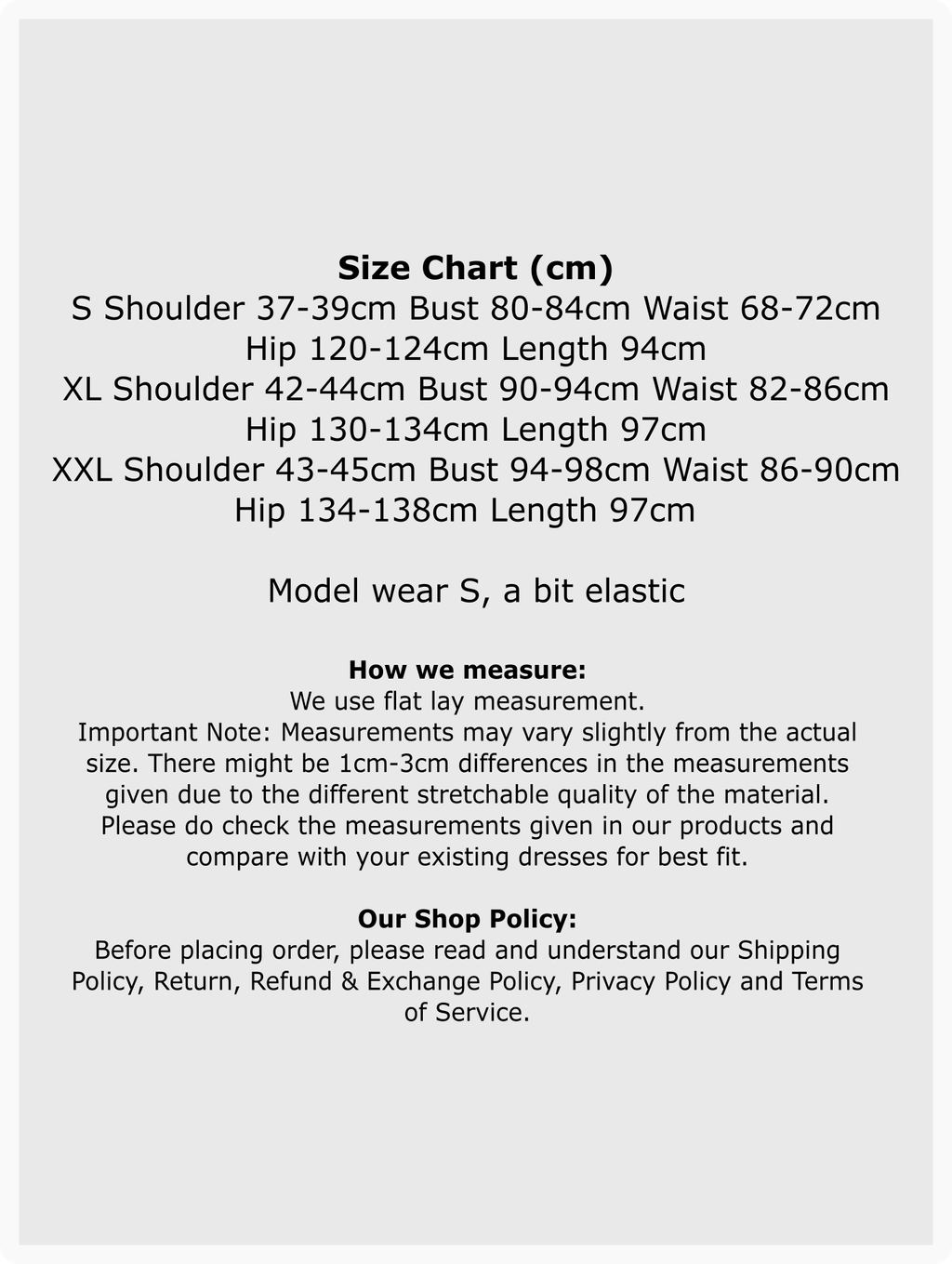 Size Chart (cm)
S Shoulder 37-39cm Bust 80-84cm Waist 68-72cm Hip 120-124cm Length 94cm
XL Shoulder 42-44cm Bust 90-94cm Waist 82-86cm Hip 130-134cm Length 97cm
XXL Shoulder 43-45cm Bust 94-98cm Waist 86-90cm Hip 134-138cm Length 97cm

Model wear S, a bit elastic

How we measure:
We use flat lay measurement.
Important Note: Measurements may vary slightly from the actual size. There might be 1cm-3cm differences in the measurements given due to the different stretchable quality of the material. Please do check the measurements given in our products and compare with your existing dresses for best fit.

Our Shop Policy:
Before placing order, please read and understand our Shipping Policy, Return, Refund & Exchange Policy, Privacy Policy and Terms of Service.